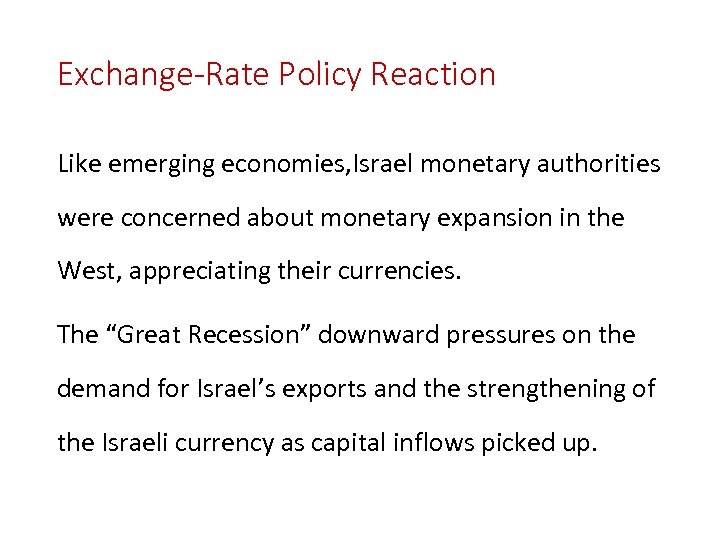 Exchange-Rate Policy Reaction

Like emerging economies,Israel monetary authorities were concerned about monetary expansion in the West, appreciating their currencies.

The "Great Recession" downward pressures on the demand for Israel's exports and the strengthening of the Israeli currency as capital inflows picked up.